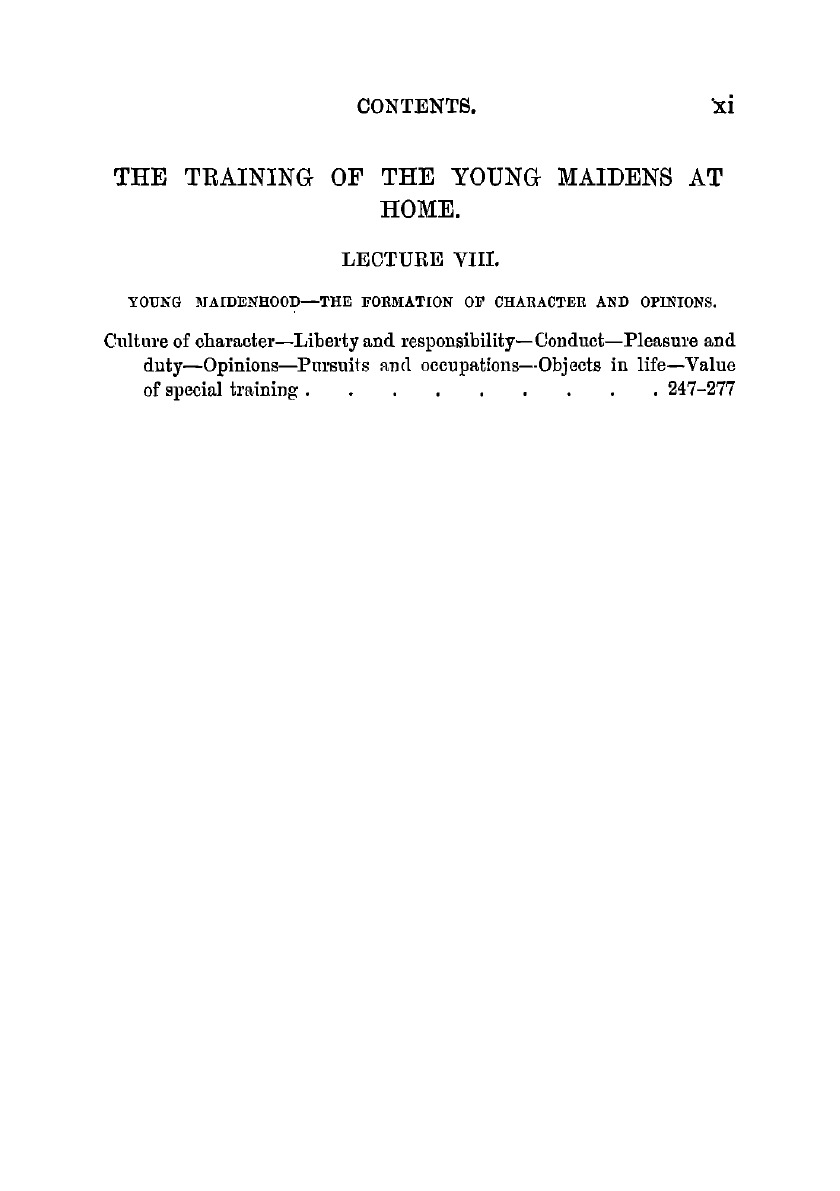 CONTENTS. xi

THE TRAINING OF THE YOUNG MAIDENS AT HOME.

LECTURE VIII.

YOUNG MAIDENHOOD—THE FORMATION OF CHARACTER AND OPINIONS.

Culture of character—Liberty and responsibility—Conduct—Pleasure and duty—Opinions—Pursuits and occupations—Objects in life—Value of special training . . . . . . . . . . 247–277